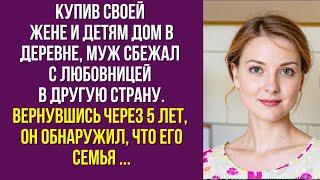 КУПИВ СВОЕЙ ЖЕНЕ И ДЕТЯМ ДОМ В ДЕРЕВНЕ, МУЖ СБЕЖАЛ С ЛЮБОВНИЦЕЙ В ДРУГУЮ СТРАНУ. ВЕРНУВШИСЬ ЧЕРЕЗ 5 ЛЕТ, ОН ОБНАРУЖИЛ, ЧТО ЕГО СЕМЬЯ ...